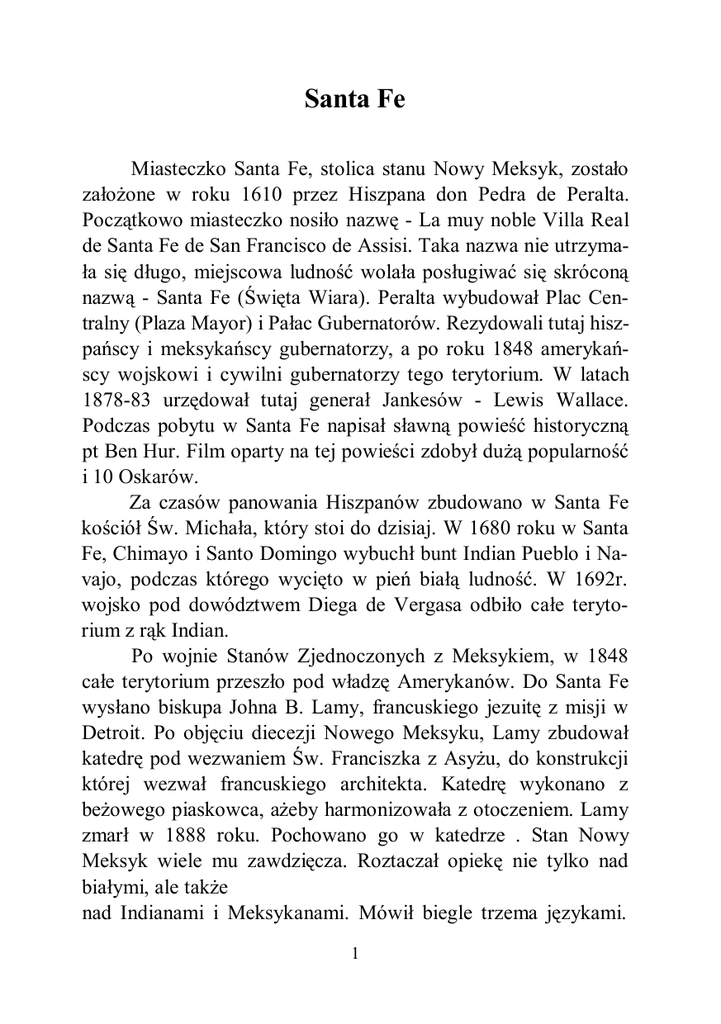 Santa Fe

Miasteczko Santa Fe, stolica stanu Nowy Meksyk, zostało założone w roku 1610 przez Hiszpana don Pedra de Peralta. Początkowo miasteczko nosiło nazwę - La muy noble Villa Real de Santa Fe de San Francisco de Assisi. Taka nazwa nie utrzymała się długo, miejscowa ludność wolała posługiwać się skróconą nazwą - Santa Fe (Święta Wiara). Peralta wybudował Plac Centralny (Plaza Mayor) i Pałac Gubernatorów. Rezydowali tutaj hiszpańscy i meksykańscy gubernatorzy, a po roku 1848 amerykańscy wojskowi i cywilni gubernatorzy tego terytorium. W latach 1878-83 urzędował tutaj generał Jankesów - Lewis Wallace. Podczas pobytu w Santa Fe napisał sławną powieść historyczną pt Ben Hur. Film oparty na tej powieści zdobył dużą popularność i 10 Oskarów.

Za czasów panowania Hiszpanów zbudowano w Santa Fe kościół Św. Michała, który stoi do dzisiaj. W 1680 roku w Santa Fe, Chimayo i Santo Domingo wybuchł bunt Indian Pueblo i Navajo, podczas którego wycięto w pień białą ludność. W 1692r. wojsko pod dowództwem Diega de Vergasa odbiło całe terytorium z rąk Indian.

Po wojnie Stanów Zjednoczonych z Meksykiem, w 1848 całe terytorium przeszło pod władzę Amerykanów. Do Santa Fe wysłano biskupa Johna B. Lamy, francuskiego jezuitę z misji w Detroit. Po objęciu diecezji Nowego Meksyku, Lamy zbudował katedrę pod wezwaniem Św. Franciszka z Asyżu, do konstrukcji której wezwał francuskiego architekta. Katedrę wykonano z beżowego piaskowca, ażeby harmonizowała z otoczeniem. Lamy zmarł w 1888 roku. Pochowano go w katedrze . Stan Nowy Meksyk wiele mu zawdzięcza. Roztaczał opiekę nie tylko nad białymi, ale także
nad Indianami i Meksykanami. Mówił biegle trzema językami.

1